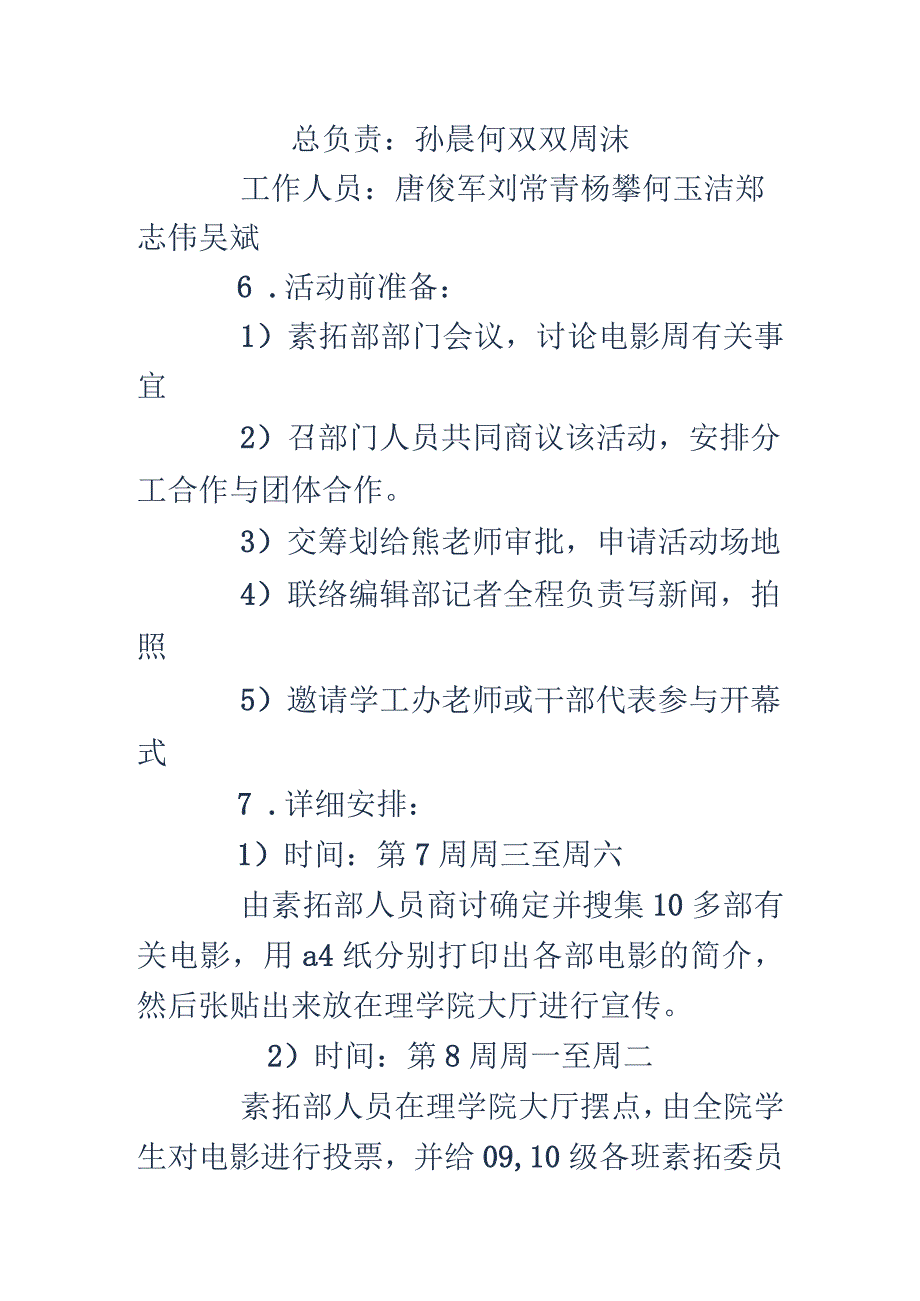 总负责：孙晨何双双周沫

工作人员：唐俊军刘常青杨攀何玉洁郑志伟吴斌

6．活动前准备：

1）素拓部部门会议，讨论电影周有关事宜

2）召部门人员共同商议该活动，安排分工合作与团体合作。

3）交筹划给熊老师审批，申请活动场地

4）联络编辑部记者全程负责写新闻，拍照

5）邀请学工办老师或干部代表参与开幕式

7．详细安排：

1）时间：第7周周三至周六

由素拓部人员商讨确定并搜集10多部有关电影，用a4纸分别打印出各部电影的简介，然后张贴出来放在理学院大厅进行宣传。

2）时间：第8周周一至周二

素拓部人员在理学院大厅摆点，由全院学生对电影进行投票，并给09,10级各班素拓委员